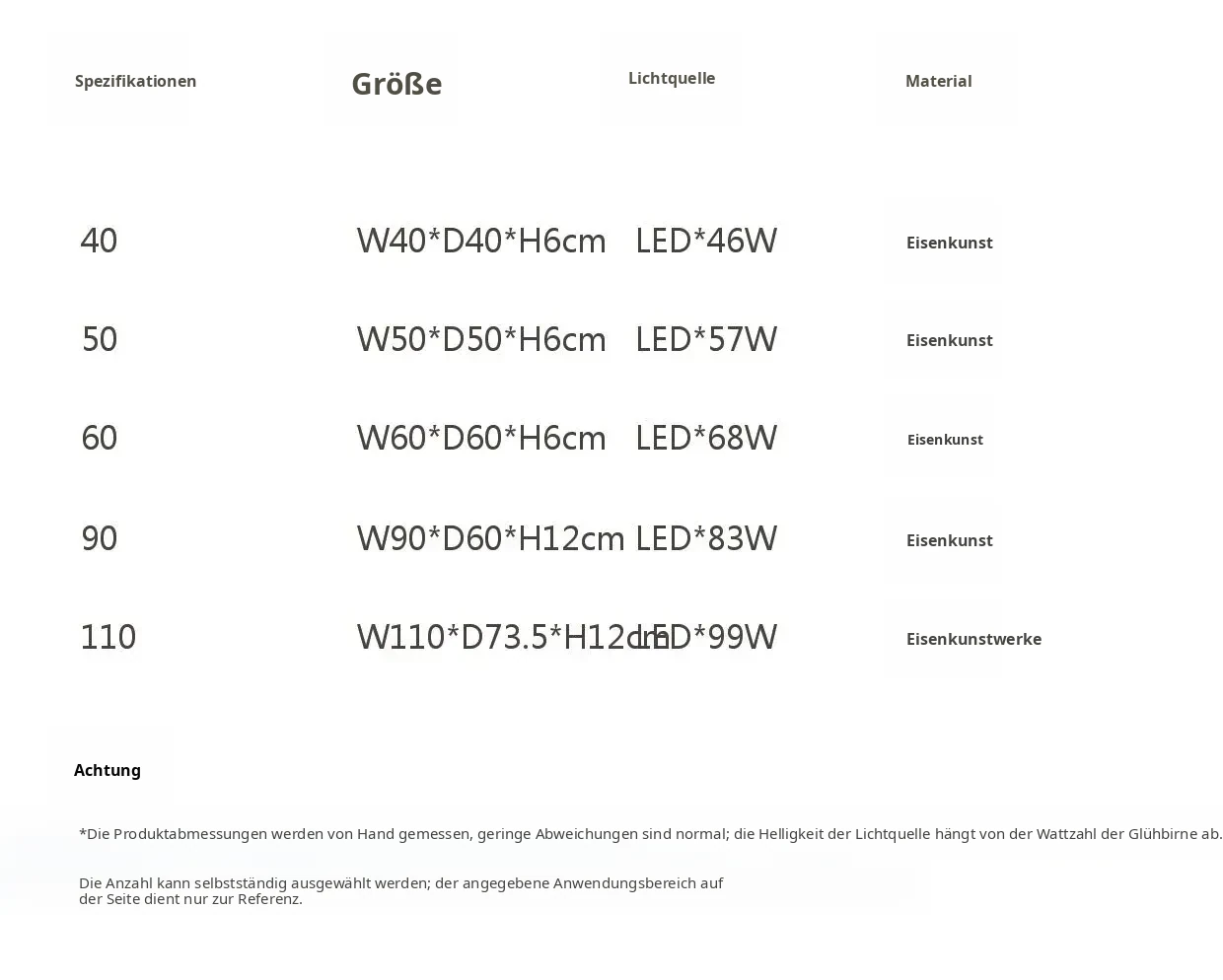 | Spezifikationen | Größe | Lichtquelle | Material |
|---|---|---|---|
| 40 | W40*D40*H6cm | LED*46W | Eisenkunst |
| 50 | W50*D50*H6cm | LED*57W | Eisenkunst |
| 60 | W60*D60*H6cm | LED*68W | Eisenkunst |
| 90 | W90*D60*H12cm | LED*83W | Eisenkunst |
| 110 | W110*D73.5*H12cm | LED*99W | Eisenkunstwerke |

Achtung

*Die Produktabmessungen werden von Hand gemessen, geringe Abweichungen sind normal; die Helligkeit der Lichtquelle hängt von der Wattzahl der Glühbirne ab.

Die Anzahl kann selbstständig ausgewählt werden; der angegebene Anwendungsbereich auf der Seite dient nur zur Referenz.